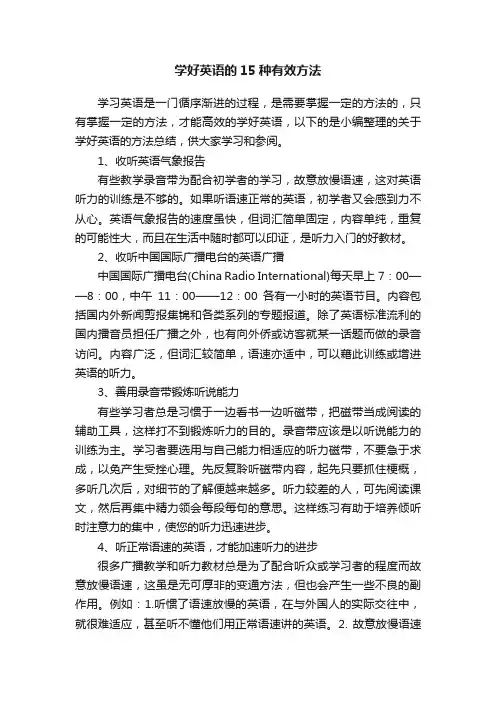 学好英语的 15 种有效方法

学习英语是一门循序渐进的过程，是需要掌握一定的方法的，只有掌握一定的方法，才能高效的学好英语，以下的是小编整理的关于学好英语的方法总结，供大家学习和参阅。

1、收听英语气象报告

有些教学录音带为配合初学者的学习，故意放慢语速，这对英语听力的训练是不够的。如果听语速正常的英语，初学者又会感到力不从心。英语气象报告的速度虽快，但词汇简单固定，内容单纯，重复的可能性大，而且在生活中随时都可以印证，是听力入门的好教材。

2、收听中国国际广播电台的英语广播

中国国际广播电台(China Radio International)每天早上 7：00——8：00，中午 11：00——12：00 各有一小时的英语节目。内容包括国内外新闻剪报集锦和各类系列的专题报道。除了英语标准流利的国内播音员担任广播之外，也有向外侨或访客就某一话题而做的录音访问。内容广泛，但词汇较简单，语速亦适中，可以藉此训练或增进英语的听力。

3、善用录音带锻炼听说能力

有些学习者总是习惯于一边看书一边听磁带，把磁带当成阅读的辅助工具，这样打不到锻炼听力的目的。录音带应该是以听说能力的训练为主。学习者要选用与自己能力相适应的听力磁带，不要急于求成，以免产生受挫心理。先反复聆听磁带内容，起先只要抓住梗概，多听几次后，对细节的了解便越来越多。听力较差的人，可先阅读课文，然后再集中精力领会每段每句的意思。这样练习有助于培养倾听时注意力的集中，使您的听力迅速进步。

4、听正常语速的英语，才能加速听力的进步

很多广播教学和听力教材总是为了配合听众或学习者的程度而故意放慢语速，这虽是无可厚非的变通方法，但也会产生一些不良的副作用。例如：1.听惯了语速放慢的英语，在与外国人的实际交往中，就很难适应，甚至听不懂他们用正常语速讲的英语。2. 故意放慢语速